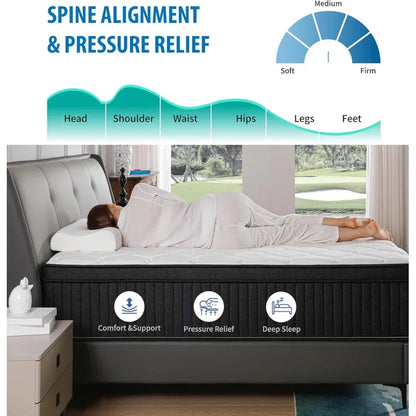 SPINE ALIGNMENT
& PRESSURE RELIEF

Medium
Soft
Firm

Head
Shoulder
Waist
Hips
Legs
Feet

Comfort &Support
Pressure Relief
Deep Sleep